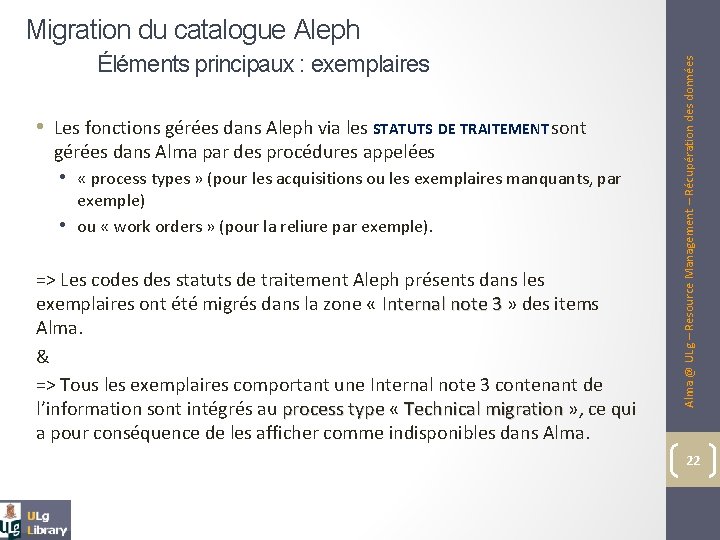 Migration du catalogue Aleph
Éléments principaux : exemplaires

• Les fonctions gérées dans Aleph via les STATUTS DE TRAITEMENT sont gérées dans Alma par des procédures appelées
• « process types » (pour les acquisitions ou les exemplaires manquants, par exemple)
• ou « work orders » (pour la reliure par exemple).

=> Les codes des statuts de traitement Aleph présents dans les exemplaires ont été migrés dans la zone « Internal note 3 » des items Alma.

&

=> Tous les exemplaires comportant une Internal note 3 contenant de l'information sont intégrés au process type « Technical migration », ce qui a pour conséquence de les afficher comme indisponibles dans Alma.

Alma @ ULg – Resource Management – Récupération des données

22

ULg Library